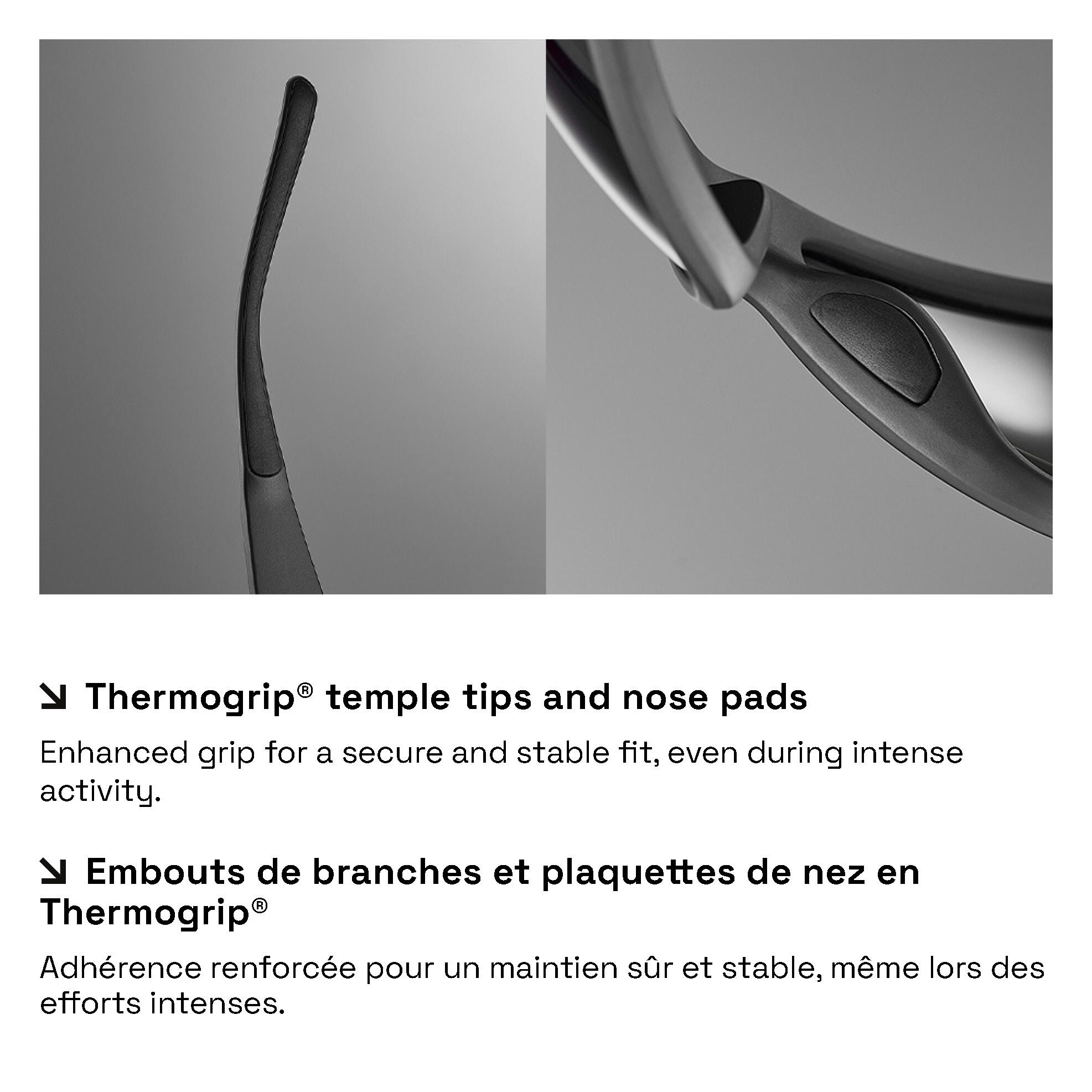 ↘ Thermogrip® temple tips and nose pads

Enhanced grip for a secure and stable fit, even during intense activity.

↘ Embouts de branches et plaquettes de nez en Thermogrip®

Adhérence renforcée pour un maintien sûr et stable, même lors des efforts intenses.